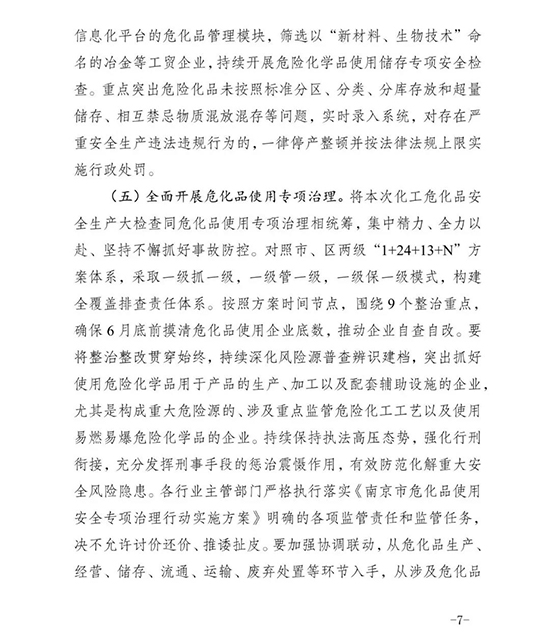 信息化平台的危化品管理模块，筛选以“新材料、生物技术”命名的冶金等工贸企业，持续开展危险化学品使用储存专项安全检查。重点突出危险化品未按照标准分区、分类、分库存放和超量储存、相互禁忌物质混放混存等问题，实时录入系统，对存在严重安全生产违法违规行为的，一律停产整顿并按法律法规上限实施行政处罚。

（五）全面开展危化品使用专项治理。将本次化工危化品安全生产大检查同危化品使用专项治理相统筹，集中精力、全力以赴、坚持不懈抓好事故防控。对照市、区两级“1+24+13+N”方案体系，采取一级抓一级，一级管一级，一级保一级模式，构建全覆盖排查责任体系。按照方案时间节点，围绕9个整治重点，确保6月底前摸清危化品使用企业底数，推动企业自查自改。要将整治整改贯穿始终，持续深化风险源普查辨识建档，突出抓好使用危险化学品用于产品的生产、加工以及配套辅助设施的企业，尤其是构成重大危险源的、涉及重点监管危险化工工艺以及使用易燃易爆危险化学品的企业。持续保持执法高压态势，强化行刑衔接，充分发挥刑事手段的惩治震慑作用，有效防范化解重大安全风险隐患。各行业主管部门严格执行落实《南京市危化品使用安全专项治理行动实施方案》明确的各项监管责任和监管任务，决不允许讨价还价、推诿扯皮。要加强协调联动，从危化品生产、经营、储存、流通、运输、废弃处置等环节入手，从涉及危化品

-7-